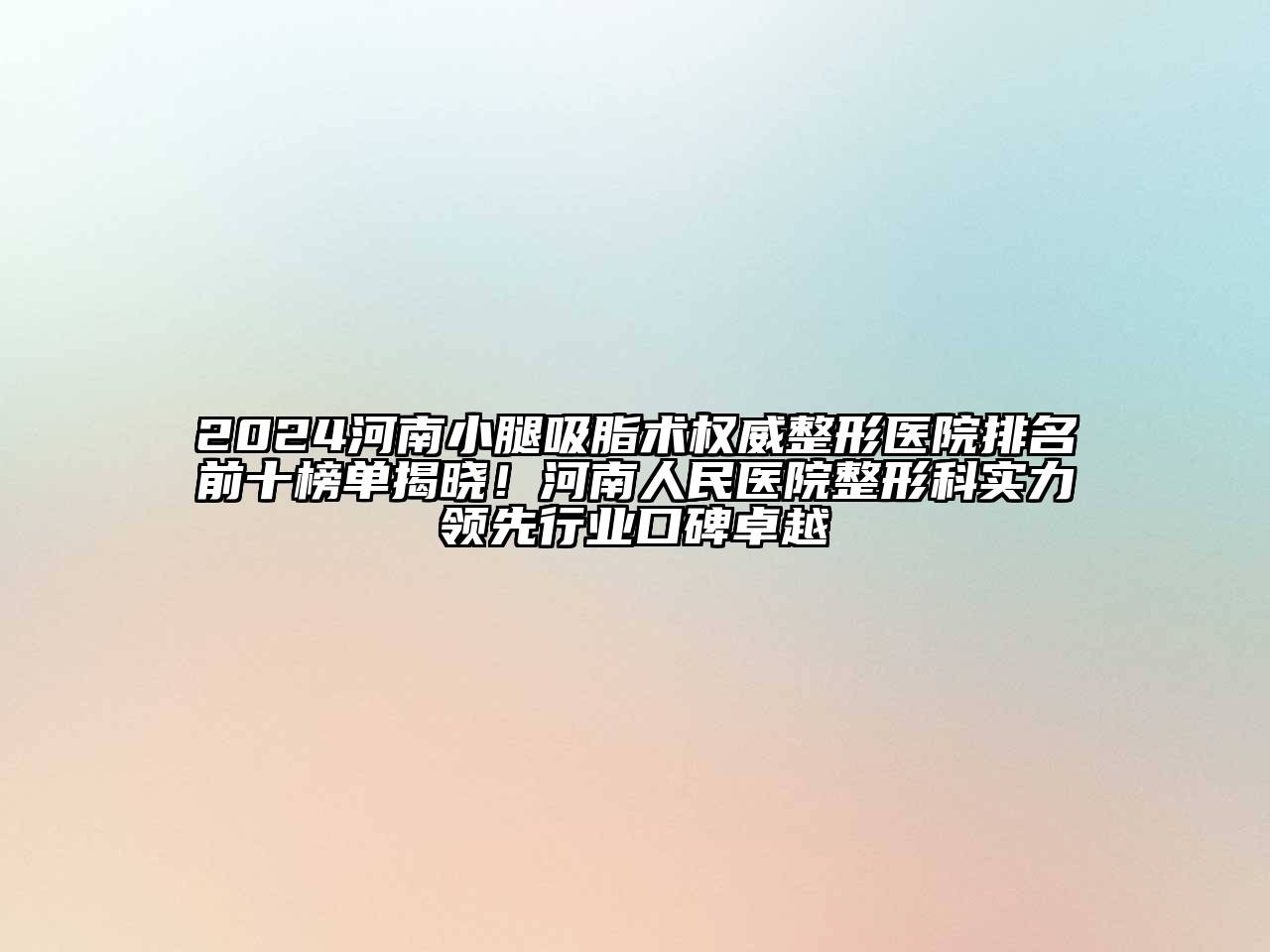 2024河南小腿吸脂术权威整形医院排名前十榜单揭晓！河南人民医院整形科实力领先行业口碑卓越